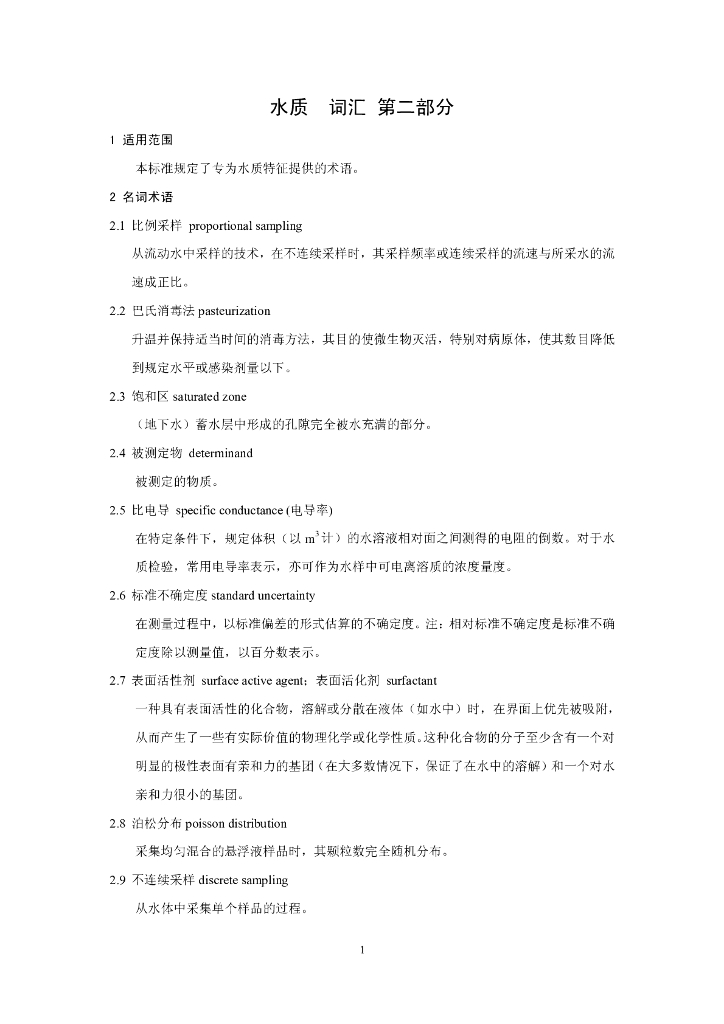 水质　词汇 第二部分

1 适用范围

本标准规定了专为水质特征提供的术语。

2 名词术语

2.1 比例采样 proportional sampling

从流动水中采样的技术，在不连续采样时，其采样频率或连续采样的流速与所采水的流速成正比。

2.2 巴氏消毒法 pasteurization

升温并保持适当时间的消毒方法，其目的使微生物灭活，特别对病原体，使其数目降低到规定水平或感染剂量以下。

2.3 饱和区 saturated zone

（地下水）蓄水层中形成的孔隙完全被水充满的部分。

2.4 被测定物 determinand

被测定的物质。

2.5 比电导 specific conductance (电导率)

在特定条件下，规定体积（以 $m^3$ 计）的水溶液相对面之间测得的电阻的倒数。对于水质检验，常用电导率表示，亦可作为水样中可电离溶质的浓度量度。

2.6 标准不确定度 standard uncertainty

在测量过程中，以标准偏差的形式估算的不确定度。注：相对标准不确定度是标准不确定度除以测量值，以百分数表示。

2.7 表面活性剂 surface active agent；表面活化剂 surfactant

一种具有表面活性的化合物，溶解或分散在液体（如水中）时，在界面上优先被吸附，从而产生了一些有实际价值的物理化学或化学性质。这种化合物的分子至少含有一个对明显的极性表面有亲和力的基团（在大多数情况下，保证了在水中的溶解）和一个对水亲和力很小的基团。

2.8 泊松分布 poisson distribution

采集均匀混合的悬浮液样品时，其颗粒数完全随机分布。

2.9 不连续采样 discrete sampling

从水体中采集单个样品的过程。

1